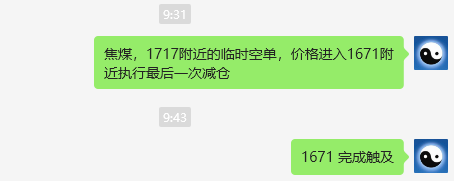 9:31

焦煤，1717附近的临时空单，价格进入1671附近执行最后一次减仓

9:43

1671 完成触及